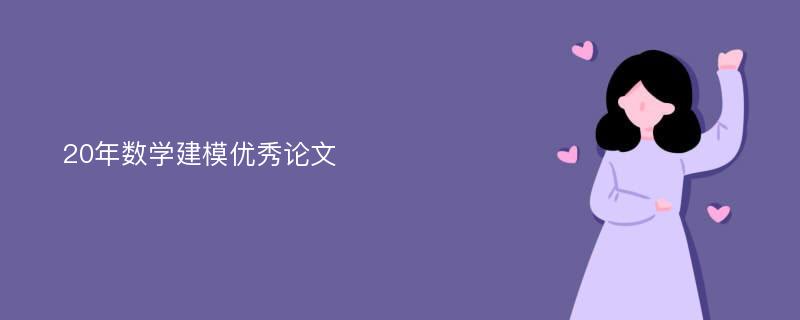 20年数学建模优秀论文